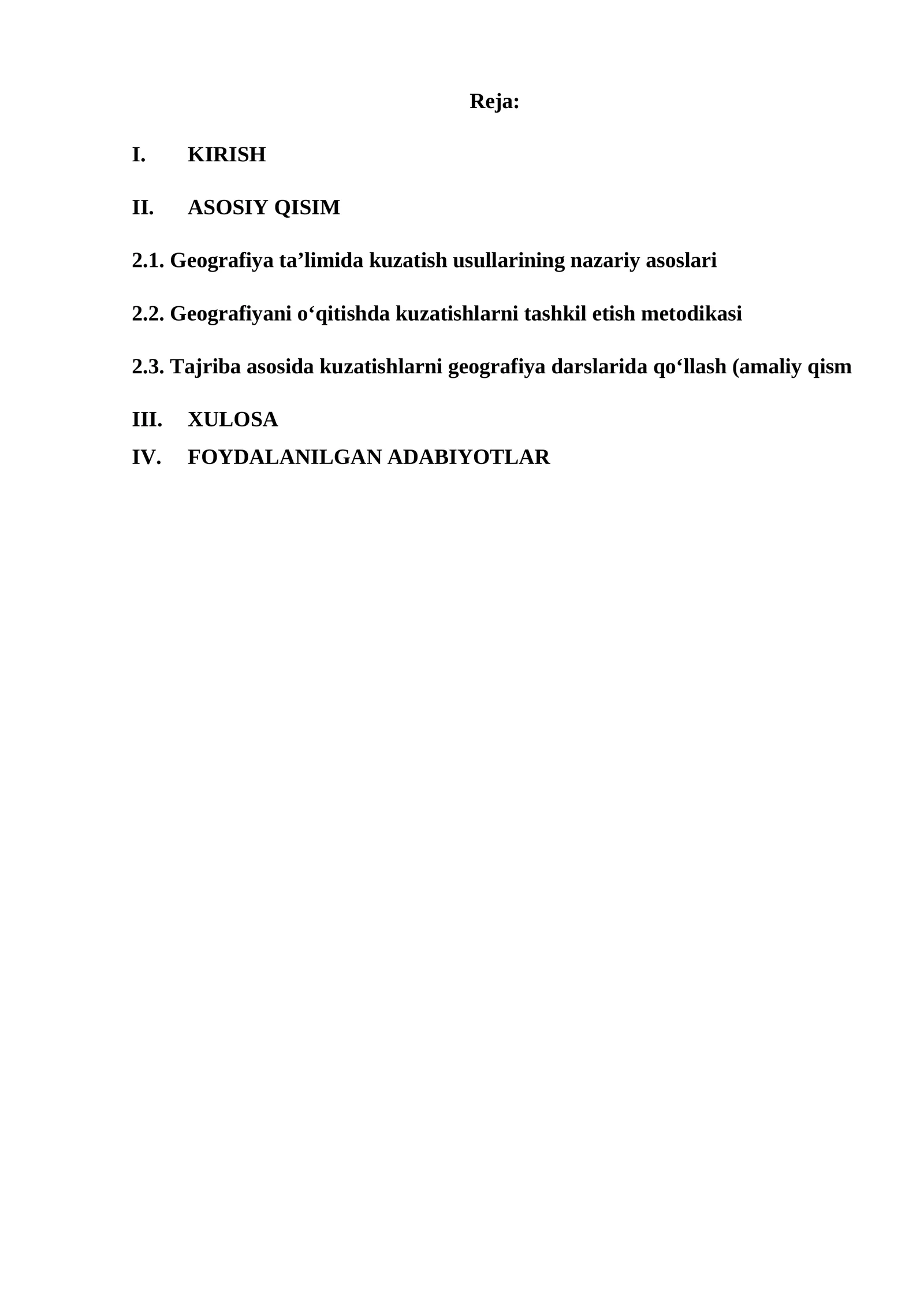 Reja:

I. KIRISH

II. ASOSIY QISIM

2.1. Geografiya ta’limida kuzatish usullarining nazariy asoslari

2.2. Geografiyani o‘qitishda kuzatishlarni tashkil etish metodikasi

2.3. Tajriba asosida kuzatishlarni geografiya darslarida qo‘llash (amaliy qism

III. XULOSA

IV. FOYDALANILGAN ADABIYOTLAR